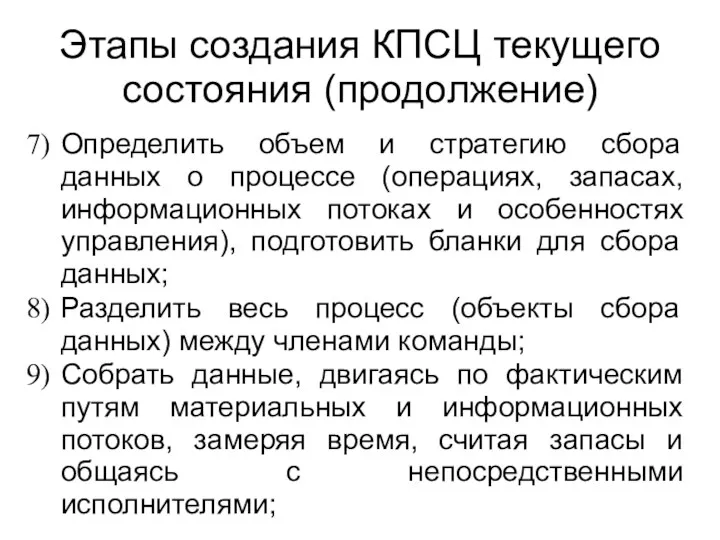 Этапы создания КПСЦ текущего состояния (продолжение)

7) Определить объем и стратегию сбора данных о процессе (операциях, запасах, информационных потоках и особенностях управления), подготовить бланки для сбора данных;

8) Разделить весь процесс (объекты сбора данных) между членами команды;

9) Собрать данные, двигаясь по фактическим путям материальных и информационных потоков, замеряя время, считая запасы и общаясь с непосредственными исполнителями;